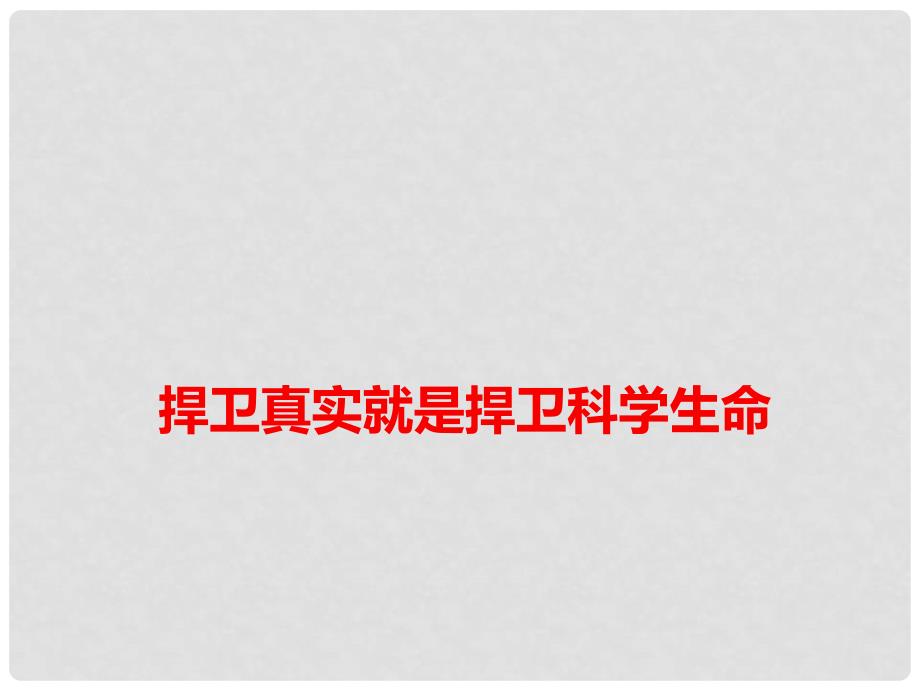 捍卫真实就是捍卫科学生命